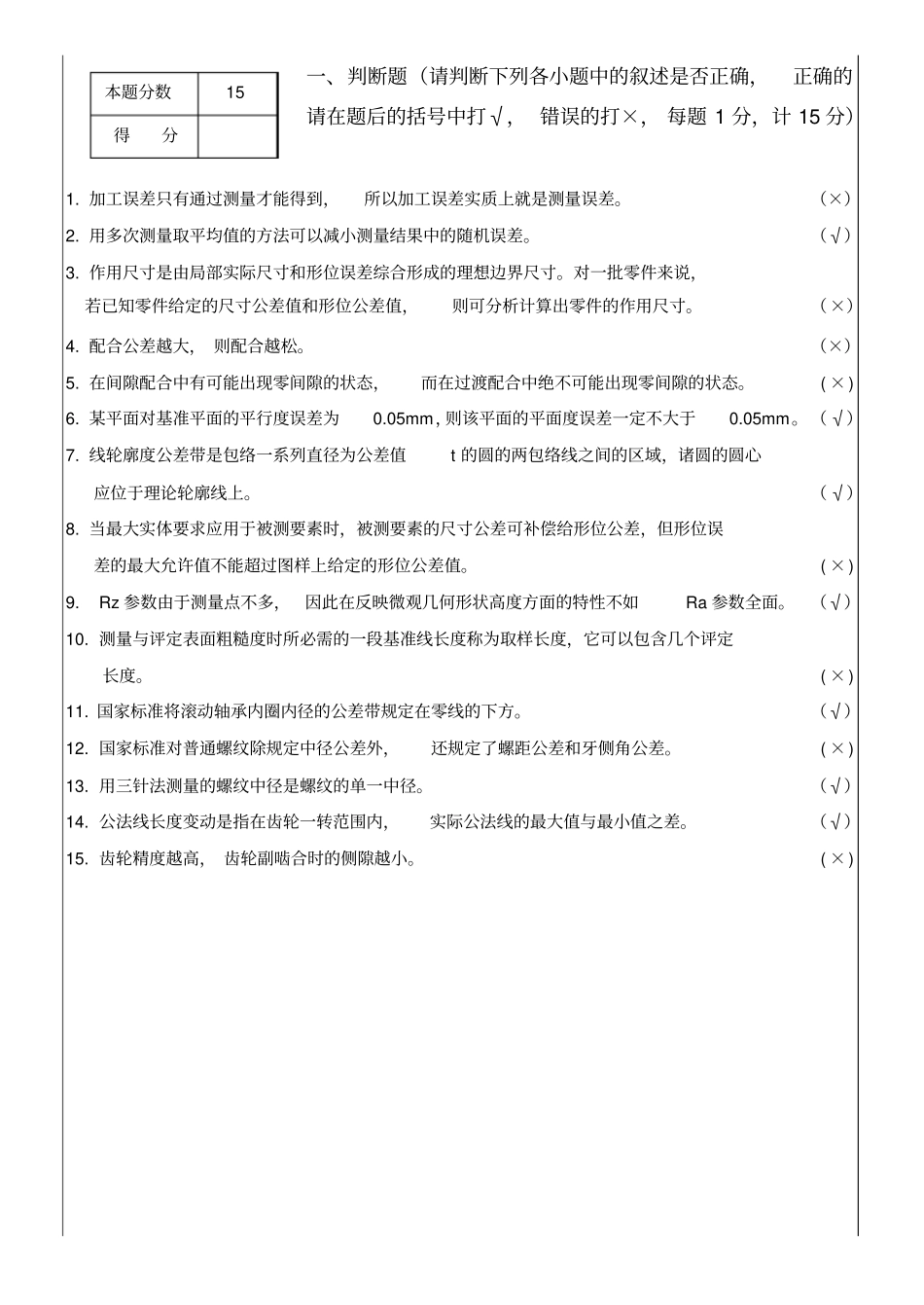 | 本题分数 | 15 |
|---|---|
| 得　分 | |

一、判断题（请判断下列各小题中的叙述是否正确，　正确的请在题后的括号中打√，　错误的打×，　每题 1 分，计 15 分）

1. 加工误差只有通过测量才能得到，　所以加工误差实质上就是测量误差。 (×)

2. 用多次测量取平均值的方法可以减小测量结果中的随机误差。 (√)

3. 作用尺寸是由局部实际尺寸和形位误差综合形成的理想边界尺寸。对一批零件来说，若已知零件给定的尺寸公差值和形位公差值，　则可分析计算出零件的作用尺寸。 (×)

4. 配合公差越大，　则配合越松。 (×)

5. 在间隙配合中有可能出现零间隙的状态，　而在过渡配合中绝不可能出现零间隙的状态。 (×)

6. 某平面对基准平面的平行度误差为　0.05mm，则该平面的平面度误差一定不大于　0.05mm。 (√)

7. 线轮廓度公差带是包络一系列直径为公差值　t 的圆的两包络线之间的区域，诸圆的圆心应位于理论轮廓线上。 (√)

8. 当最大实体要求应用于被测要素时，被测要素的尺寸公差可补偿给形位公差，但形位误差的最大允许值不能超过图样上给定的形位公差值。 (×)

9. Rz 参数由于测量点不多，　因此在反映微观几何形状高度方面的特性不如　Ra 参数全面。 (√)

10. 测量与评定表面粗糙度时所必需的一段基准线长度称为取样长度，它可以包含几个评定长度。 (×)

11. 国家标准将滚动轴承内圈内径的公差带规定在零线的下方。 (√)

12. 国家标准对普通螺纹除规定中径公差外，　还规定了螺距公差和牙侧角公差。 (×)

13. 用三针法测量的螺纹中径是螺纹的单一中径。 (√)

14. 公法线长度变动是指在齿轮一转范围内，　实际公法线的最大值与最小值之差。 (√)

15. 齿轮精度越高，　齿轮副啮合时的侧隙越小。 (×)